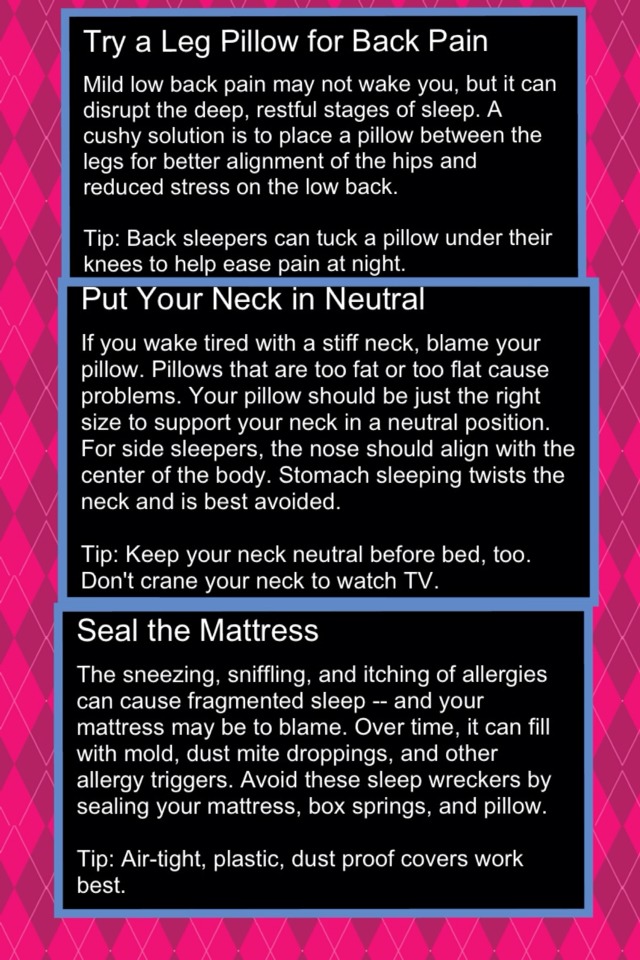 Try a Leg Pillow for Back Pain

Mild low back pain may not wake you, but it can disrupt the deep, restful stages of sleep. A cushy solution is to place a pillow between the legs for better alignment of the hips and reduced stress on the low back.

Tip: Back sleepers can tuck a pillow under their knees to help ease pain at night.

Put Your Neck in Neutral

If you wake tired with a stiff neck, blame your pillow. Pillows that are too fat or too flat cause problems. Your pillow should be just the right size to support your neck in a neutral position. For side sleepers, the nose should align with the center of the body. Stomach sleeping twists the neck and is best avoided.

Tip: Keep your neck neutral before bed, too. Don't crane your neck to watch TV.

Seal the Mattress

The sneezing, sniffling, and itching of allergies can cause fragmented sleep -- and your mattress may be to blame. Over time, it can fill with mold, dust mite droppings, and other allergy triggers. Avoid these sleep wreckers by sealing your mattress, box springs, and pillow.

Tip: Air-tight, plastic, dust proof covers work best.